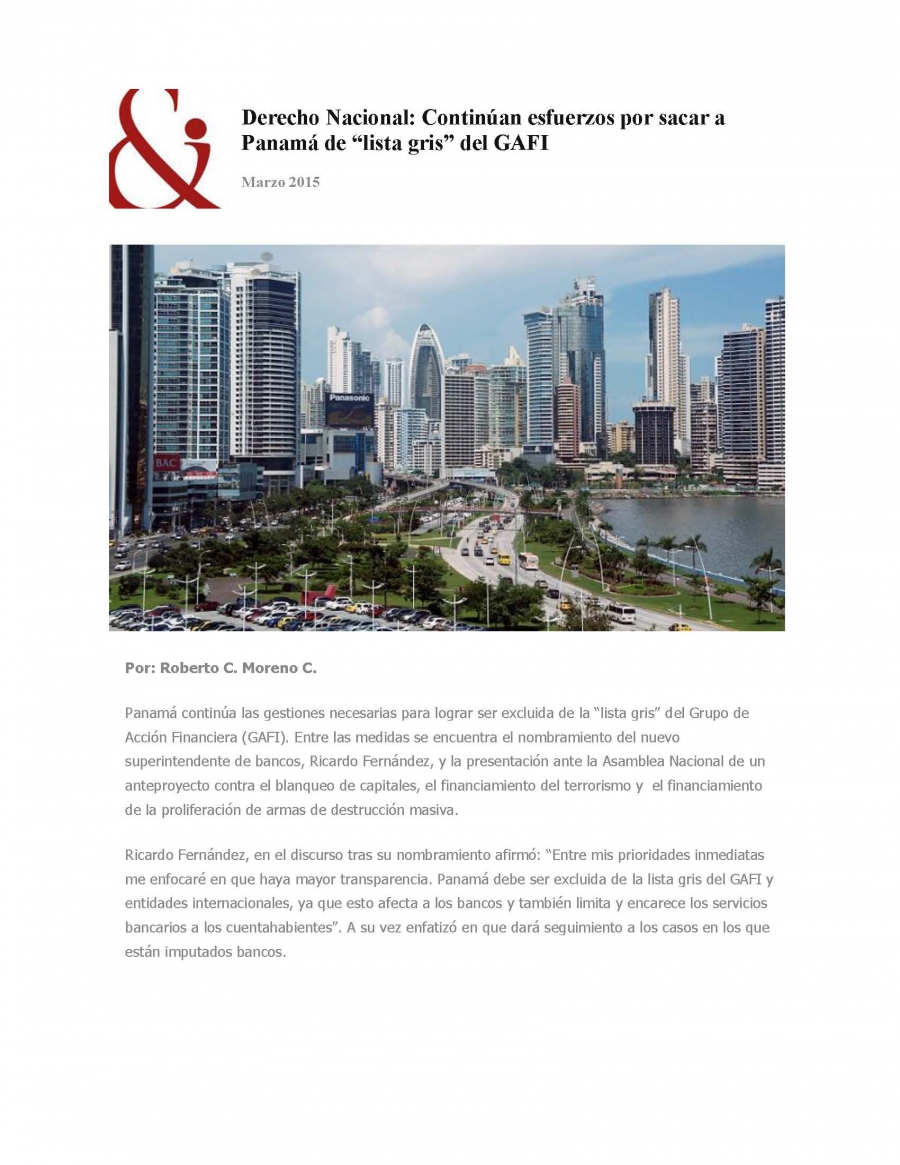 Derecho Nacional: Continúan esfuerzos por sacar a Panamá de “lista gris” del GAFI

Marzo 2015

Panasonic

BAC

Por: Roberto C. Moreno C.

Panamá continúa las gestiones necesarias para lograr ser excluida de la “lista gris” del Grupo de Acción Financiera (GAFI). Entre las medidas se encuentra el nombramiento del nuevo superintendente de bancos, Ricardo Fernández, y la presentación ante la Asamblea Nacional de un anteproyecto contra el blanqueo de capitales, el financiamiento del terrorismo y el financiamiento de la proliferación de armas de destrucción masiva.

Ricardo Fernández, en el discurso tras su nombramiento afirmó: “Entre mis prioridades inmediatas me enfocaré en que haya mayor transparencia. Panamá debe ser excluida de la lista gris del GAFI y entidades internacionales, ya que esto afecta a los bancos y también limita y encarece los servicios bancarios a los cuentahabientes”. A su vez enfatizó en que dará seguimiento a los casos en los que están imputados bancos.